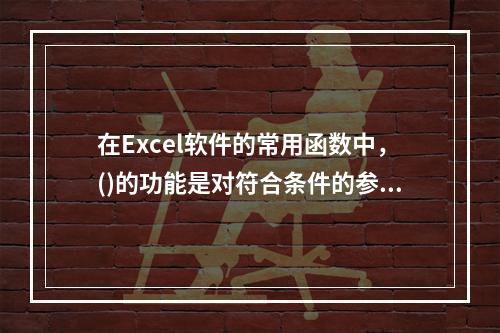 在Excel软件的常用函数中，()的功能是对符合条件的参...